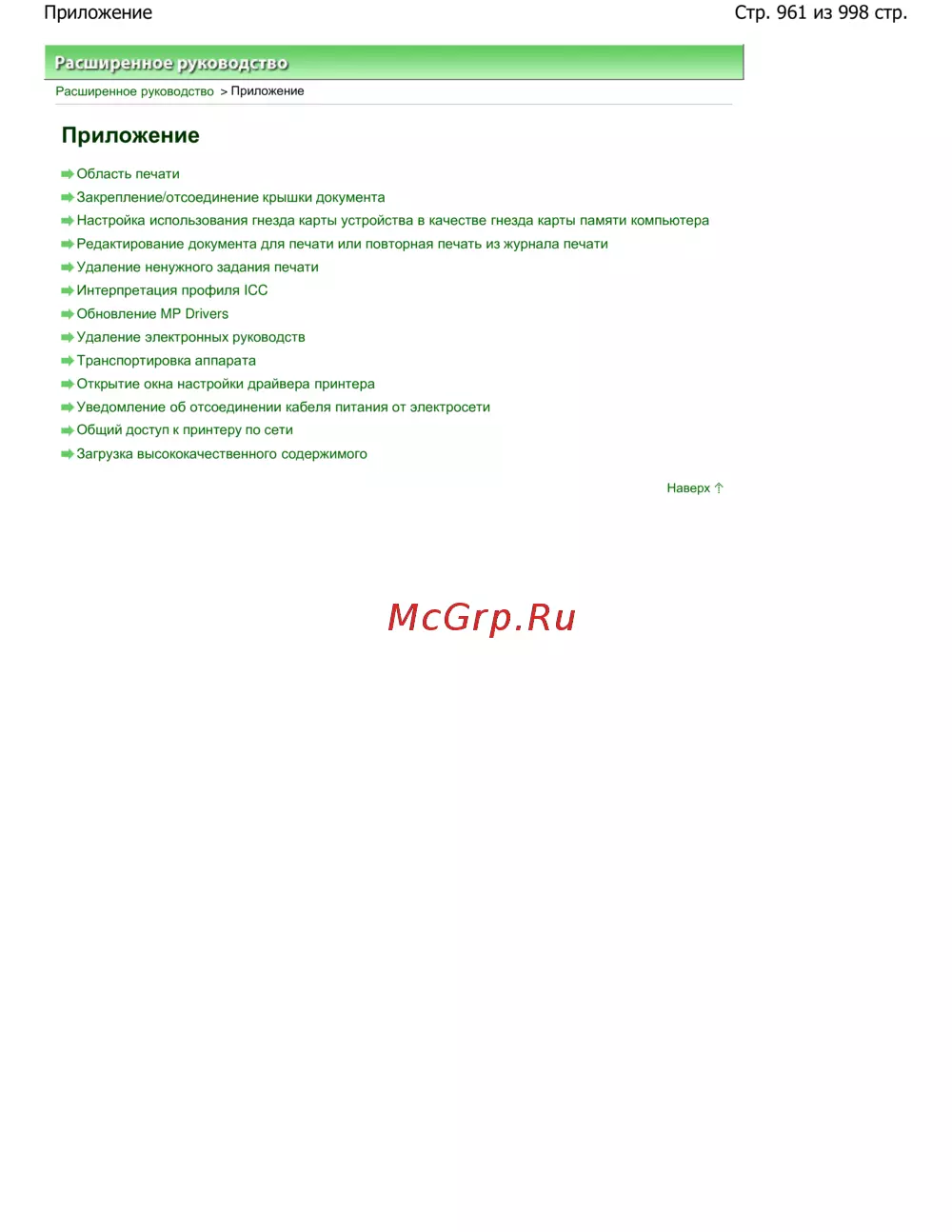 Приложение
Стр. 961 из 998 стр.

Расширенное руководство

Расширенное руководство > Приложение

Приложение

➡ Область печати
➡ Закрепление/отсоединение крышки документа
➡ Настройка использования гнезда карты устройства в качестве гнезда карты памяти компьютера
➡ Редактирование документа для печати или повторная печать из журнала печати
➡ Удаление ненужного задания печати
➡ Интерпретация профиля ICC
➡ Обновление MP Drivers
➡ Удаление электронных руководств
➡ Транспортировка аппарата
➡ Открытие окна настройки драйвера принтера
➡ Уведомление об отсоединении кабеля питания от электросети
➡ Общий доступ к принтеру по сети
➡ Загрузка высококачественного содержимого

Наверх ↑

McGrp.Ru